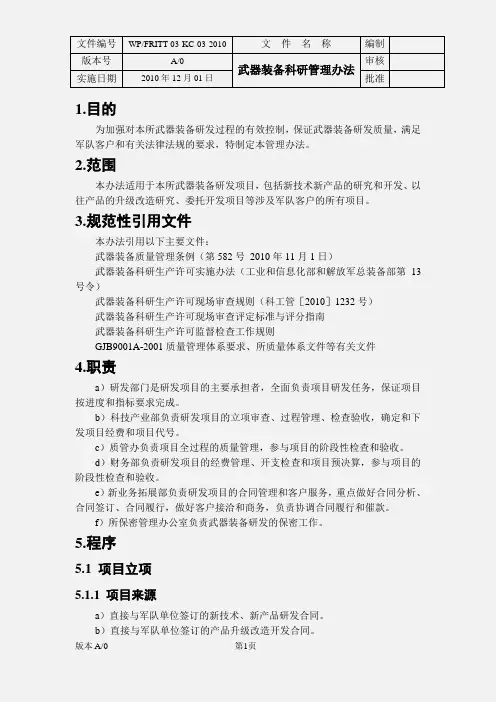 | 文件编号 | WP/FRITT 03 KC 03 2010 | 文　件　名　称 | 编制 | |
|---|---|---|---|---|
| 版本号 | A/0 | 武器装备科研管理办法 | 审核 | |
| 实施日期 | 2010 年 12 月 01 日 | | 批准 | |

1.目的

为加强对本所武器装备研发过程的有效控制，保证武器装备研发质量，满足军队客户和有关法律法规的要求，特制定本管理办法。

2.范围

本办法适用于本所武器装备研发项目，包括新技术新产品的研究和开发、以往产品的升级改造研究、委托开发项目等涉及军队客户的所有项目。

3.规范性引用文件

本办法引用以下主要文件：
武器装备质量管理条例（第 582 号 2010 年 11 月 1 日）
武器装备科研生产许可实施办法（工业和信息化部和解放军总装备部第 13 号令）
武器装备科研生产许可现场审查规则（科工管［2010］1232 号）
武器装备科研生产许可现场审查评定标准与评分指南
武器装备科研生产许可监督检查工作规则
GJB9001A-2001 质量管理体系要求、所质量体系文件等有关文件

4.职责

a）研发部门是研发项目的主要承担者，全面负责项目研发任务，保证项目按进度和指标要求完成。

b）科技产业部负责研发项目的立项审查、过程管理、检查验收，确定和下发项目经费和项目代号。

c）质管办负责项目全过程的质量管理，参与项目的阶段性检查和验收。

d）财务部负责研发项目的经费管理、开支检查和项目预决算，参与项目的阶段性检查和验收。

e）新业务拓展部负责研发项目的合同管理和客户服务，重点做好合同分析、合同签订、合同履行，做好客户接洽和商务，负责协调合同履行和催款。

f）所保密管理办公室负责武器装备研发的保密工作。

5.程序

5.1 项目立项

5.1.1 项目来源

a）直接与军队单位签订的新技术、新产品研发合同。

b）直接与军队单位签订的产品升级改造开发合同。

版本 A/0　　第1页